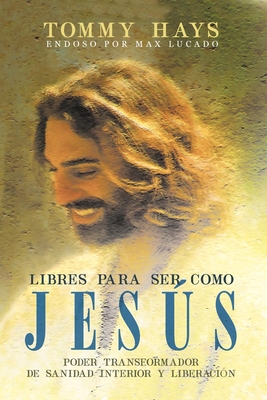 TOMMY HAYS
ENDOSO POR MAX LUCADO

LIBRES PARA SER COMO
JESÚS
PODER TRANSFORMADOR
DE SANIDAD INTERIOR Y LIBERACIÓN